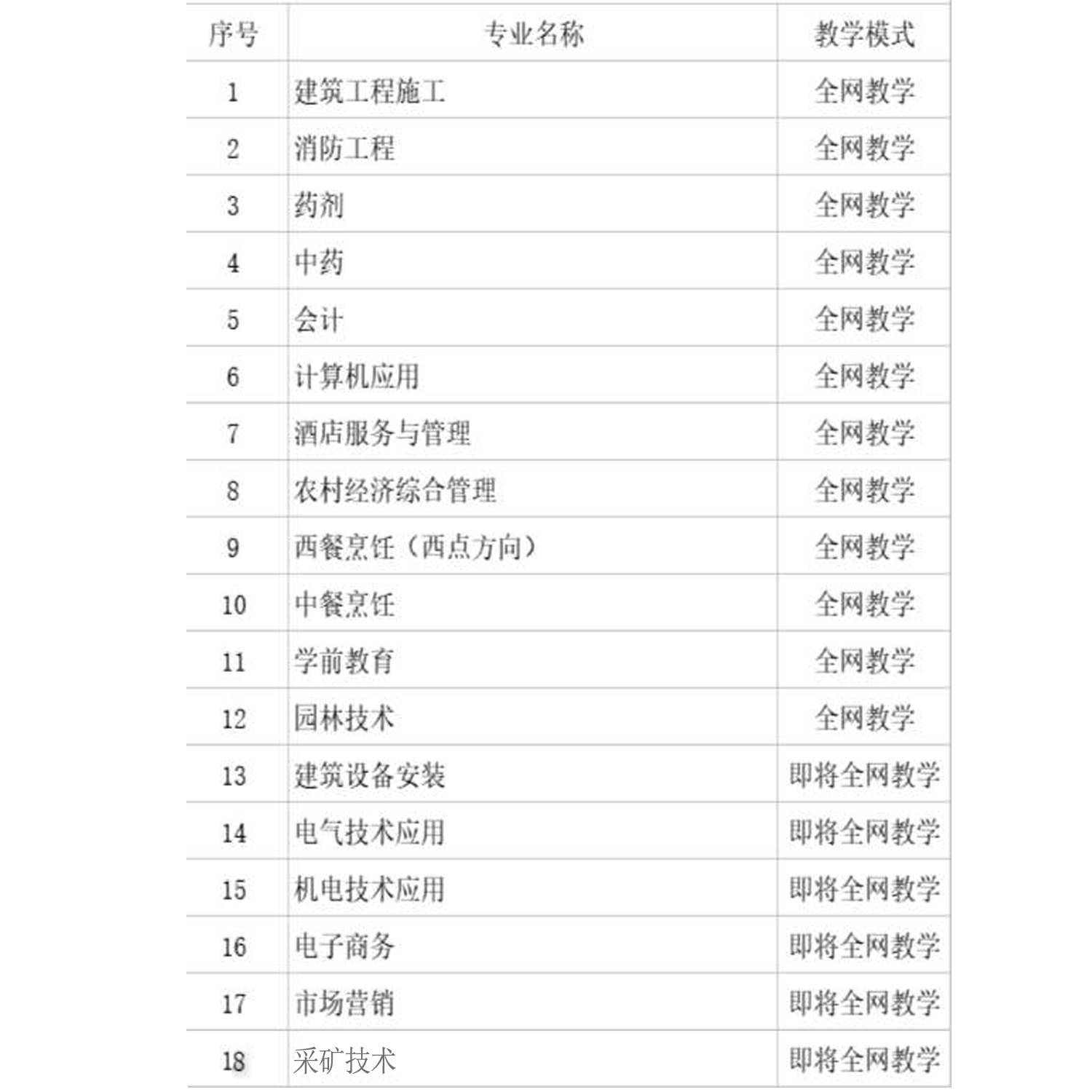 | 序号 | 专业名称 | 教学模式 |
|---|---|---|
| 1 | 建筑工程施工 | 全网教学 |
| 2 | 消防工程 | 全网教学 |
| 3 | 药剂 | 全网教学 |
| 4 | 中药 | 全网教学 |
| 5 | 会计 | 全网教学 |
| 6 | 计算机应用 | 全网教学 |
| 7 | 酒店服务与管理 | 全网教学 |
| 8 | 农村经济综合管理 | 全网教学 |
| 9 | 西餐烹饪（西点方向） | 全网教学 |
| 10 | 中餐烹饪 | 全网教学 |
| 11 | 学前教育 | 全网教学 |
| 12 | 园林技术 | 全网教学 |
| 13 | 建筑设备安装 | 即将全网教学 |
| 14 | 电气技术应用 | 即将全网教学 |
| 15 | 机电技术应用 | 即将全网教学 |
| 16 | 电子商务 | 即将全网教学 |
| 17 | 市场营销 | 即将全网教学 |
| 18 | 采矿技术 | 即将全网教学 |